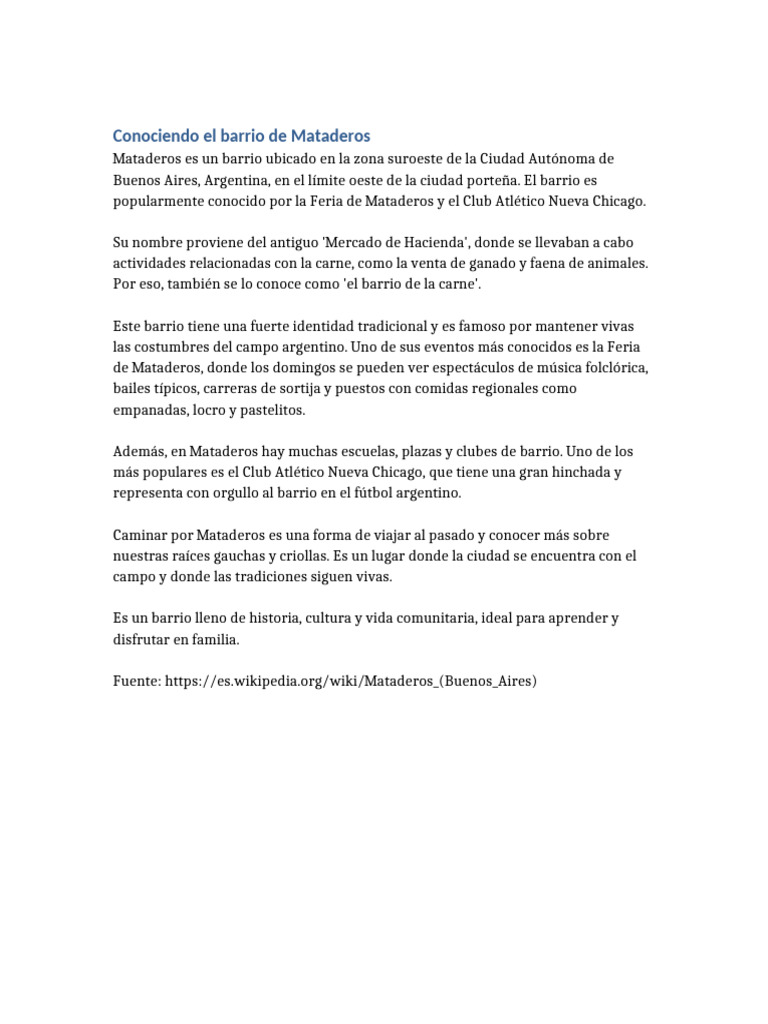 Conociendo el barrio de Mataderos

Mataderos es un barrio ubicado en la zona suroeste de la Ciudad Autónoma de Buenos Aires, Argentina, en el límite oeste de la ciudad porteña. El barrio es popularmente conocido por la Feria de Mataderos y el Club Atlético Nueva Chicago.

Su nombre proviene del antiguo 'Mercado de Hacienda', donde se llevaban a cabo actividades relacionadas con la carne, como la venta de ganado y faena de animales. Por eso, también se lo conoce como 'el barrio de la carne'.

Este barrio tiene una fuerte identidad tradicional y es famoso por mantener vivas las costumbres del campo argentino. Uno de sus eventos más conocidos es la Feria de Mataderos, donde los domingos se pueden ver espectáculos de música folclórica, bailes típicos, carreras de sortija y puestos con comidas regionales como empanadas, locro y pastelitos.

Además, en Mataderos hay muchas escuelas, plazas y clubes de barrio. Uno de los más populares es el Club Atlético Nueva Chicago, que tiene una gran hinchada y representa con orgullo al barrio en el fútbol argentino.

Caminar por Mataderos es una forma de viajar al pasado y conocer más sobre nuestras raíces gauchas y criollas. Es un lugar donde la ciudad se encuentra con el campo y donde las tradiciones siguen vivas.

Es un barrio lleno de historia, cultura y vida comunitaria, ideal para aprender y disfrutar en familia.

Fuente: https://es.wikipedia.org/wiki/Mataderos_(Buenos_Aires)